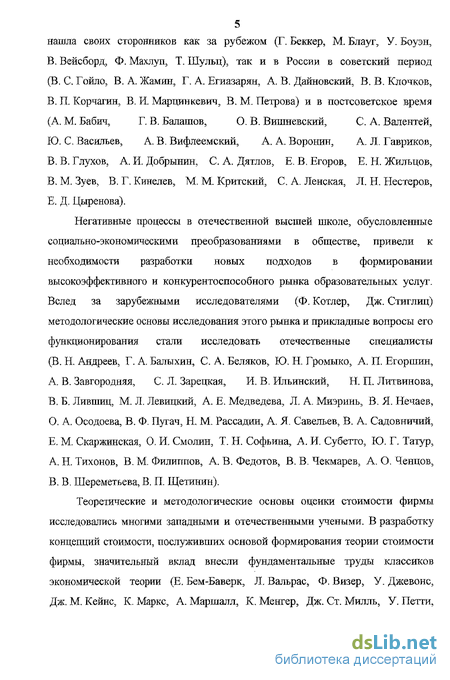 5

нашла своих сторонников как за рубежом (Г. Беккер, М. Блауг, У. Боуэн, В. Вейсборд, Ф. Махлуп, Т. Шульц), так и в России в советский период (В. С. Гойло, В. А. Жамин, Г. А. Егиазарян, А. В. Дайновский, В. В. Клочков, В. П. Корчагин, В. И. Марцинкевич, В. М. Петрова) и в постсоветское время (А. М. Бабич, Г. В. Балашов, О. В. Вишневский, С. А. Валентей, Ю. С. Васильев, А. В. Вифлеемский, А. А. Воронин, А. Л. Гавриков, В. В. Глухов, А. И. Добрынин, С. А. Дятлов, Е. В. Егоров, Е. Н. Жильцов, В. М. Зуев, В. Г. Кинелев, М. М. Критский, С. А. Ленская, Л. Н. Нестеров, Е. Д. Цыренова).

Негативные процессы в отечественной высшей школе, обусловленные социально-экономическими преобразованиями в обществе, привели к необходимости разработки новых подходов в формировании высокоэффективного и конкурентоспособного рынка образовательных услуг. Вслед за зарубежными исследователями (Ф. Котлер, Дж. Стиглиц) методологические основы исследования этого рынка и прикладные вопросы его функционирования стали исследовать отечественные специалисты (В. Н. Андреев, Г. А. Балыхин, С. А. Беляков, Ю. Н. Громыко, А. П. Егоршин, А. В. Завгородняя, С. Л. Зарецкая, И. В. Ильинский, Н. П. Литвинова, В. Б. Лившиц, М. Л. Левицкий, А. Е. Медведева, Л. А. Миэринь, В. Я. Нечаев, О. А. Осодоева, В. Ф. Пугач, Н. М. Рассадин, А. Я. Савельев, В. А. Садовничий, Е. М. Скаржинская, О. И. Смолин, Т. Н. Софьина, А. И. Субетто, Ю. Г. Татур, А. Н. Тихонов, В. М. Филиппов, А. В. Федотов, В. В. Чекмарев, А. О. Ченцов, В. В. Шереметьева, В. П. Щетинин).

Теоретические и методологические основы оценки стоимости фирмы исследовались многими западными и отечественными учеными. В разработку концепций стоимости, послуживших основой формирования теории стоимости фирмы, значительный вклад внесли фундаментальные труды классиков экономической теории (Е. Бем-Баверк, Л. Вальрас, Ф. Визер, У. Джевонс, Дж. М. Кейнс, К. Маркс, А. Маршалл, К. Менгер, Дж. Ст. Милль, У. Петти,

dsLib.net
библиотека диссертаций